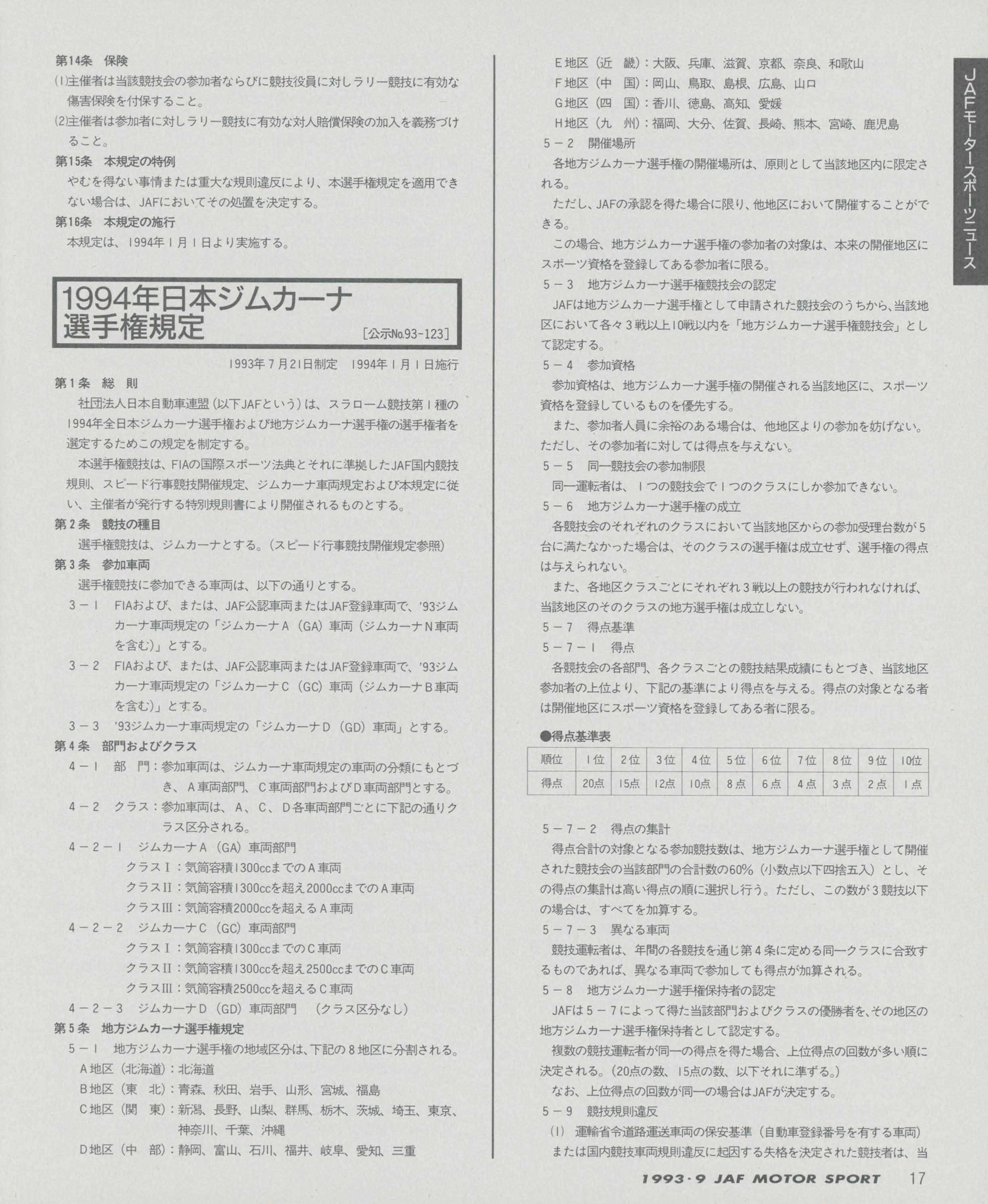 第14条　保険
(1)主催者は当該競技会の参加者ならびに競技役員に対しラリー競技に有効な傷害保険を付保すること。
(2)主催者は参加者に対しラリー競技に有効な対人賠償保険の加入を義務づけること。
第15条　本規定の特例
やむを得ない事情または重大な規則違反により、本選手権規定を適用できない場合は、JAFにおいてその処置を決定する。
第16条　本規定の施行
本規定は、1994年1月1日より実施する。

1994年日本ジムカーナ選手権規定
［公示No.93-123］

1993年7月21日制定　1994年1月1日施行
第1条　総　則
社団法人日本自動車連盟（以下JAFという）は、スラローム競技第1種の1994年全日本ジムカーナ選手権および地方ジムカーナ選手権の選手権者を選定するためこの規定を制定する。
本選手権競技は、FIAの国際スポーツ法典とそれに準拠したJAF国内競技規則、スピード行事競技開催規定、ジムカーナ車両規定および本規定に従い、主催者が発行する特別規則書により開催されるものとする。
第2条　競技の種目
選手権競技は、ジムカーナとする。（スピード行事競技開催規定参照）
第3条　参加車両
選手権競技に参加できる車両は、以下の通りとする。
3－1　FIAおよび、または、JAF公認車両またはJAF登録車両で、'93ジムカーナ車両規定の「ジムカーナA（GA）車両（ジムカーナN車両を含む）」とする。
3－2　FIAおよび、または、JAF公認車両またはJAF登録車両で、'93ジムカーナ車両規定の「ジムカーナC（GC）車両（ジムカーナB車両を含む）」とする。
3－3　'93ジムカーナ車両規定の「ジムカーナD（GD）車両」とする。
第4条　部門およびクラス
4－1　部　門：参加車両は、ジムカーナ車両規定の車両の分類にもとづき、A車両部門、C車両部門およびD車両部門とする。
4－2　クラス：参加車両は、A、C、D各車両部門ごとに下記の通りクラス区分される。
4－2－1　ジムカーナA（GA）車両部門
クラスI：気筒容積1300ccまでのA車両
クラスII：気筒容積1300ccを超え2000ccまでのA車両
クラスIII：気筒容積2000ccを超えるA車両
4－2－2　ジムカーナC（GC）車両部門
クラスI：気筒容積1300ccまでのC車両
クラスII：気筒容積1300ccを超え2500ccまでのC車両
クラスIII：気筒容積2500ccを超えるC車両
4－2－3　ジムカーナD（GD）車両部門　（クラス区分なし）
第5条　地方ジムカーナ選手権規定
5－1　地方ジムカーナ選手権の地域区分は、下記の8地区に分割される。
A地区（北海道）：北海道
B地区（東　北）：青森、秋田、岩手、山形、宮城、福島
C地区（関　東）：新潟、長野、山梨、群馬、栃木、茨城、埼玉、東京、神奈川、千葉、沖縄
D地区（中　部）：静岡、富山、石川、福井、岐阜、愛知、三重
E地区（近　畿）：大阪、兵庫、滋賀、京都、奈良、和歌山
F地区（中　国）：岡山、鳥取、島根、広島、山口
G地区（四　国）：香川、徳島、高知、愛媛
H地区（九　州）：福岡、大分、佐賀、長崎、熊本、宮崎、鹿児島
5－2　開催場所
各地方ジムカーナ選手権の開催場所は、原則として当該地区内に限定される。
ただし、JAFの承認を得た場合に限り、他地区において開催することができる。
この場合、地方ジムカーナ選手権の参加者の対象は、本来の開催地区にスポーツ資格を登録してある参加者に限る。
5－3　地方ジムカーナ選手権競技会の認定
JAFは地方ジムカーナ選手権として申請された競技会のうちから、当該地区において各々3戦以上10戦以内を「地方ジムカーナ選手権競技会」として認定する。
5－4　参加資格
参加資格は、地方ジムカーナ選手権の開催される当該地区に、スポーツ資格を登録しているものを優先する。
また、参加者人員に余裕のある場合は、他地区よりの参加を妨げない。ただし、その参加者に対しては得点を与えない。
5－5　同一競技会の参加制限
同一運転者は、1つの競技会で1つのクラスにしか参加できない。
5－6　地方ジムカーナ選手権の成立
各競技会のそれぞれのクラスにおいて当該地区からの参加受理台数が5台に満たなかった場合は、そのクラスの選手権は成立せず、選手権の得点は与えられない。
また、各地区クラスごとにそれぞれ3戦以上の競技が行われなければ、当該地区のそのクラスの地方選手権は成立しない。
5－7　得点基準
5－7－1　得点
各競技会の各部門、各クラスごとの競技結果成績にもとづき、当該地区参加者の上位より、下記の基準により得点を与える。得点の対象となる者は開催地区にスポーツ資格を登録してある者に限る。

●得点基準表
| 順位 | 1位 | 2位 | 3位 | 4位 | 5位 | 6位 | 7位 | 8位 | 9位 | 10位 |
|---|---|---|---|---|---|---|---|---|---|---|
| 得点 | 20点 | 15点 | 12点 | 10点 | 8点 | 6点 | 4点 | 3点 | 2点 | 1点 |

5－7－2　得点の集計
得点合計の対象となる参加競技数は、地方ジムカーナ選手権として開催された競技会の当該部門の合計数の60%（小数点以下四捨五入）とし、その得点の集計は高い得点の順に選択し行う。ただし、この数が3競技以下の場合は、すべてを加算する。
5－7－3　異なる車両
競技運転者は、年間の各競技を通じ第4条に定める同一クラスに合致するものであれば、異なる車両で参加しても得点が加算される。
5－8　地方ジムカーナ選手権保持者の認定
JAFは5－7によって得た当該部門およびクラスの優勝者を、その地区の地方ジムカーナ選手権保持者として認定する。
複数の競技運転者が同一の得点を得た場合、上位得点の回数が多い順に決定される。（20点の数、15点の数、以下それに準ずる。）
なお、上位得点の回数が同一の場合はJAFが決定する。
5－9　競技規則違反
(1)　運輸省令道路運送車両の保安基準（自動車登録番号を有する車両）または国内競技車両規則違反に起因する失格を決定された競技者は、当

JAFモータースポーツニュース

1993・9 JAF MOTOR SPORT　17